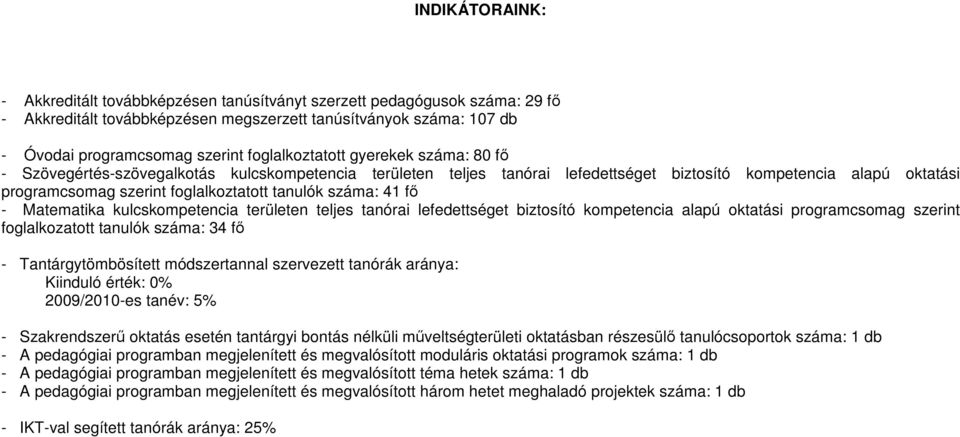 INDIKÁTORAINK:

- Akkreditált továbbképzésen tanúsítványt szerzett pedagógusok száma: 29 fő
- Akkreditált továbbképzésen megszerzett tanúsítványok száma: 107 db

- Óvodai programcsomag szerint foglalkoztatott gyerekek száma: 80 fő
- Szövegértés-szövegalkotás kulcskompetencia területen teljes tanórai lefedettséget biztosító kompetencia alapú oktatási programcsomag szerint foglalkoztatott tanulók száma: 41 fő
- Matematika kulcskompetencia területen teljes tanórai lefedettséget biztosító kompetencia alapú oktatási programcsomag szerint foglalkozatott tanulók száma: 34 fő

- Tantárgytömbösített módszertannal szervezett tanórák aránya:
Kiinduló érték: 0%
2009/2010-es tanév: 5%

- Szakrendszerű oktatás esetén tantárgyi bontás nélküli műveltségterületi oktatásban részesülő tanulócsoportok száma: 1 db
- A pedagógiai programban megjelenített és megvalósított moduláris oktatási programok száma: 1 db
- A pedagógiai programban megjelenített és megvalósított téma hetek száma: 1 db
- A pedagógiai programban megjelenített és megvalósított három hetet meghaladó projektek száma: 1 db

- IKT-val segített tanórák aránya: 25%